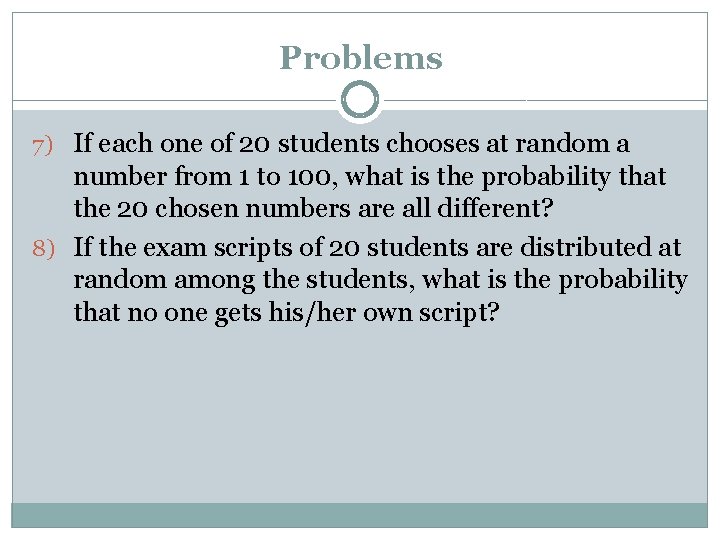 Problems

7) If each one of 20 students chooses at random a number from 1 to 100, what is the probability that the 20 chosen numbers are all different?

8) If the exam scripts of 20 students are distributed at random among the students, what is the probability that no one gets his/her own script?